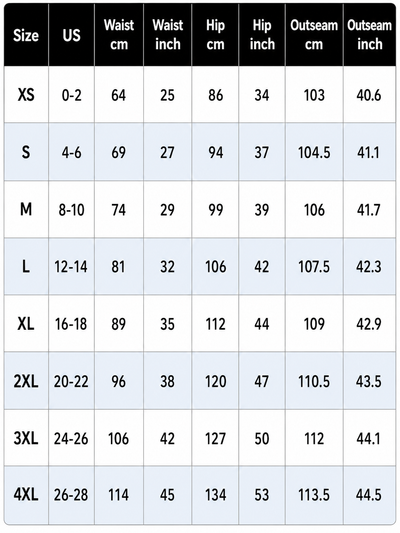 | Size | US | Waist cm | Waist inch | Hip cm | Hip inch | Outseam cm | Outseam inch |
|---|---|---|---|---|---|---|---|
| XS | 0-2 | 64 | 25 | 86 | 34 | 103 | 40.6 |
| S | 4-6 | 69 | 27 | 94 | 37 | 104.5 | 41.1 |
| M | 8-10 | 74 | 29 | 99 | 39 | 106 | 41.7 |
| L | 12-14 | 81 | 32 | 106 | 42 | 107.5 | 42.3 |
| XL | 16-18 | 89 | 35 | 112 | 44 | 109 | 42.9 |
| 2XL | 20-22 | 96 | 38 | 120 | 47 | 110.5 | 43.5 |
| 3XL | 24-26 | 106 | 42 | 127 | 50 | 112 | 44.1 |
| 4XL | 26-28 | 114 | 45 | 134 | 53 | 113.5 | 44.5 |